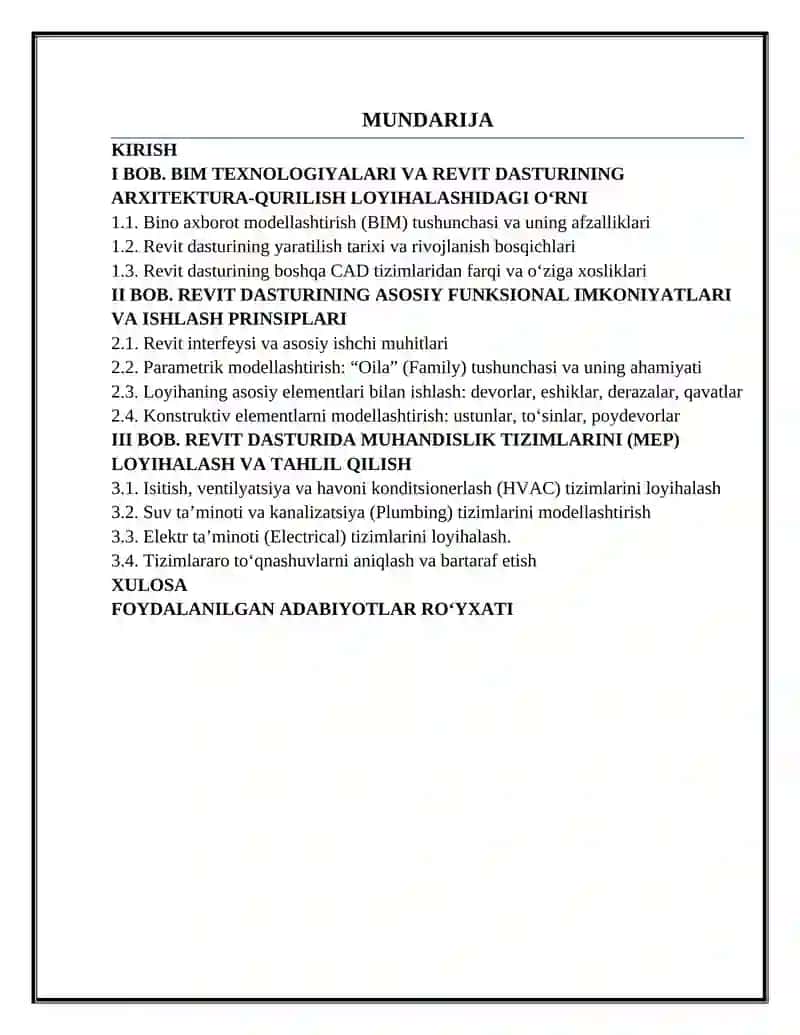 MUNDARIJA

KIRISH

I BOB. BIM TEXNOLOGIYALARI VA REVIT DASTURINING ARXITEKTURA-QURILISH LOYIHALASHIDAGI O‘RNI

1.1. Bino axborot modellashtirish (BIM) tushunchasi va uning afzalliklari

1.2. Revit dasturining yaratilish tarixi va rivojlanish bosqichlari

1.3. Revit dasturining boshqa CAD tizimlaridan farqi va o‘ziga xosliklari

II BOB. REVIT DASTURINING ASOSIY FUNKSIONAL IMKONIYATLARI VA ISHLASH PRINSIPLARI

2.1. Revit interfeysi va asosiy ishchi muhitlari

2.2. Parametrik modellashtirish: “Oila” (Family) tushunchasi va uning ahamiyati

2.3. Loyihaning asosiy elementlari bilan ishlash: devorlar, eshiklar, derazalar, qavatlar

2.4. Konstruktiv elementlarni modellashtirish: ustunlar, to‘sinlar, poydevorlar

III BOB. REVIT DASTURIDA MUHANDISLIK TIZIMLARINI (MEP) LOYIHALASH VA TAHLIL QILISH

3.1. Isitish, ventilyatsiya va havoni konditsionerlash (HVAC) tizimlarini loyihalash

3.2. Suv ta’minoti va kanalizatsiya (Plumbing) tizimlarini modellashtirish

3.3. Elektr ta’minoti (Electrical) tizimlarini loyihalash.

3.4. Tizimlararo to‘qnashuvlarni aniqlash va bartaraf etish

XULOSA

FOYDALANILGAN ADABIYOTLAR RO‘YXATI